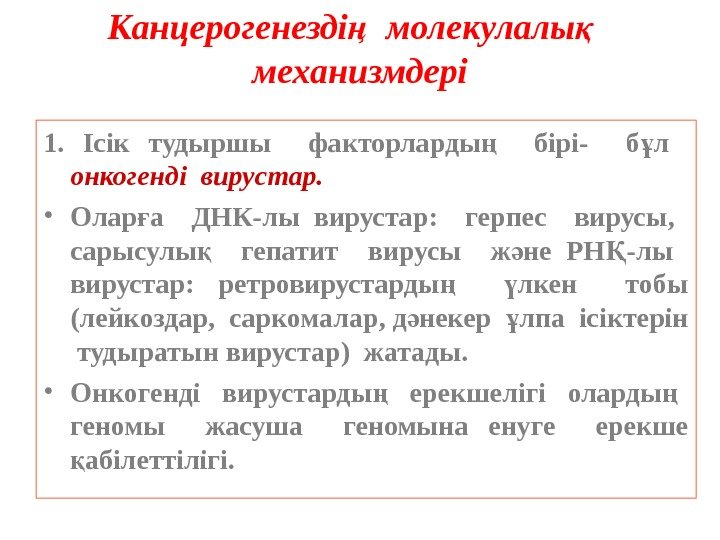 Канцерогенездің молекулалық механизмдері

1. Ісік тудыршы факторлардың бірі- бұл онкогенді вирустар.

• Оларға ДНК-лы вирустар: герпес вирусы, сарысулық гепатит вирусы және РНҚ-лы вирустар: ретровирустардың үлкен тобы (лейкоздар, саркомалар, дәнекер ұлпа ісіктерін тудыратын вирустар) жатады.

• Онкогенді вирустардың ерекшелігі олардың геномы жасуша геномына енуге ерекше қабілеттілігі.